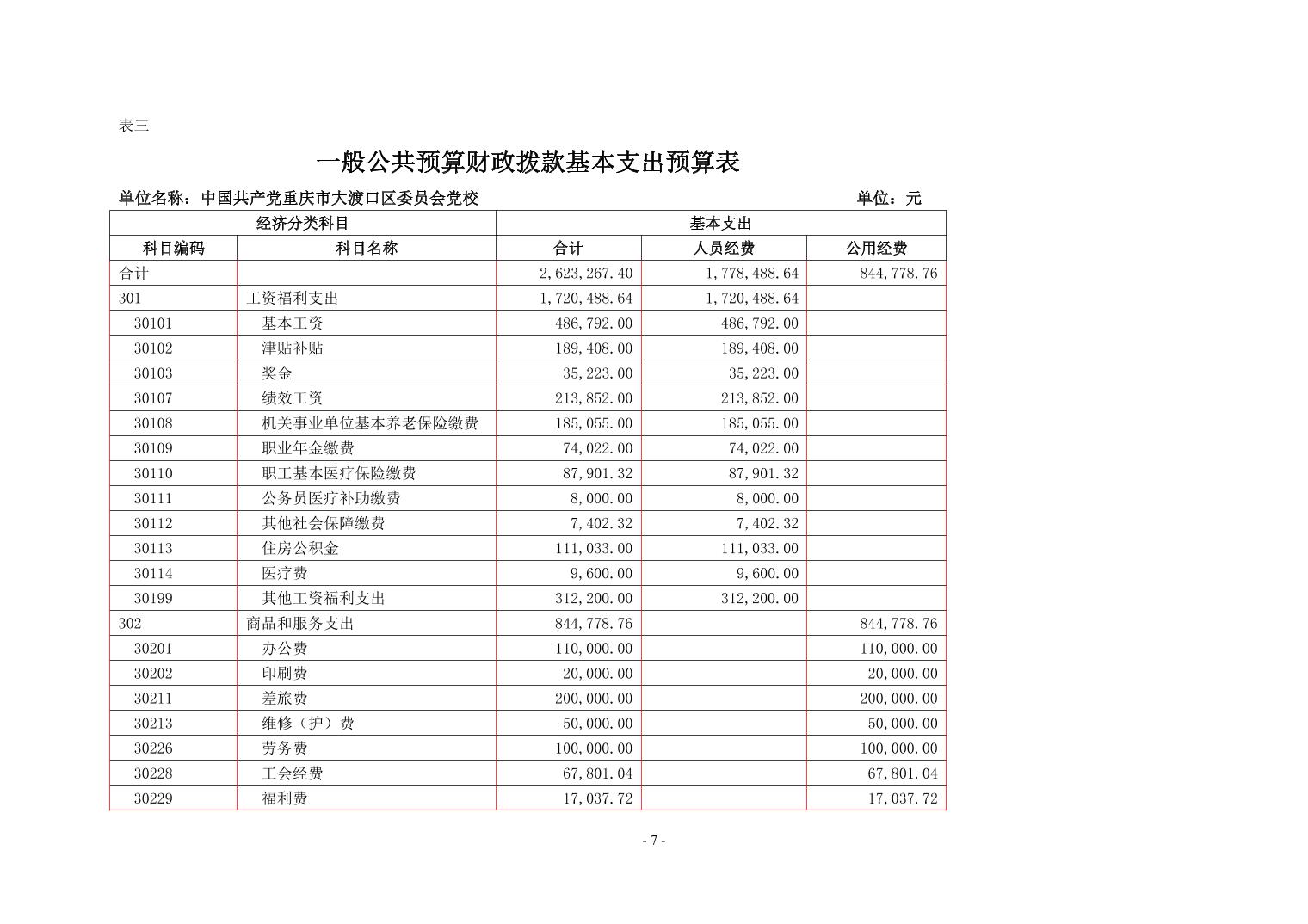 表三

一般公共预算财政拨款基本支出预算表

单位名称：中国共产党重庆市大渡口区委员会党校　　　　单位：元

| 经济分类科目 | | 基本支出 | | |
|---|---|---|---|---|
| 科目编码 | 科目名称 | 合计 | 人员经费 | 公用经费 |
| 合计 | | 2,623,267.40 | 1,778,488.64 | 844,778.76 |
| 301 | 工资福利支出 | 1,720,488.64 | 1,720,488.64 | |
| 30101 | 基本工资 | 486,792.00 | 486,792.00 | |
| 30102 | 津贴补贴 | 189,408.00 | 189,408.00 | |
| 30103 | 奖金 | 35,223.00 | 35,223.00 | |
| 30107 | 绩效工资 | 213,852.00 | 213,852.00 | |
| 30108 | 机关事业单位基本养老保险缴费 | 185,055.00 | 185,055.00 | |
| 30109 | 职业年金缴费 | 74,022.00 | 74,022.00 | |
| 30110 | 职工基本医疗保险缴费 | 87,901.32 | 87,901.32 | |
| 30111 | 公务员医疗补助缴费 | 8,000.00 | 8,000.00 | |
| 30112 | 其他社会保障缴费 | 7,402.32 | 7,402.32 | |
| 30113 | 住房公积金 | 111,033.00 | 111,033.00 | |
| 30114 | 医疗费 | 9,600.00 | 9,600.00 | |
| 30199 | 其他工资福利支出 | 312,200.00 | 312,200.00 | |
| 302 | 商品和服务支出 | 844,778.76 | | 844,778.76 |
| 30201 | 办公费 | 110,000.00 | | 110,000.00 |
| 30202 | 印刷费 | 20,000.00 | | 20,000.00 |
| 30211 | 差旅费 | 200,000.00 | | 200,000.00 |
| 30213 | 维修（护）费 | 50,000.00 | | 50,000.00 |
| 30226 | 劳务费 | 100,000.00 | | 100,000.00 |
| 30228 | 工会经费 | 67,801.04 | | 67,801.04 |
| 30229 | 福利费 | 17,037.72 | | 17,037.72 |

- 7 -